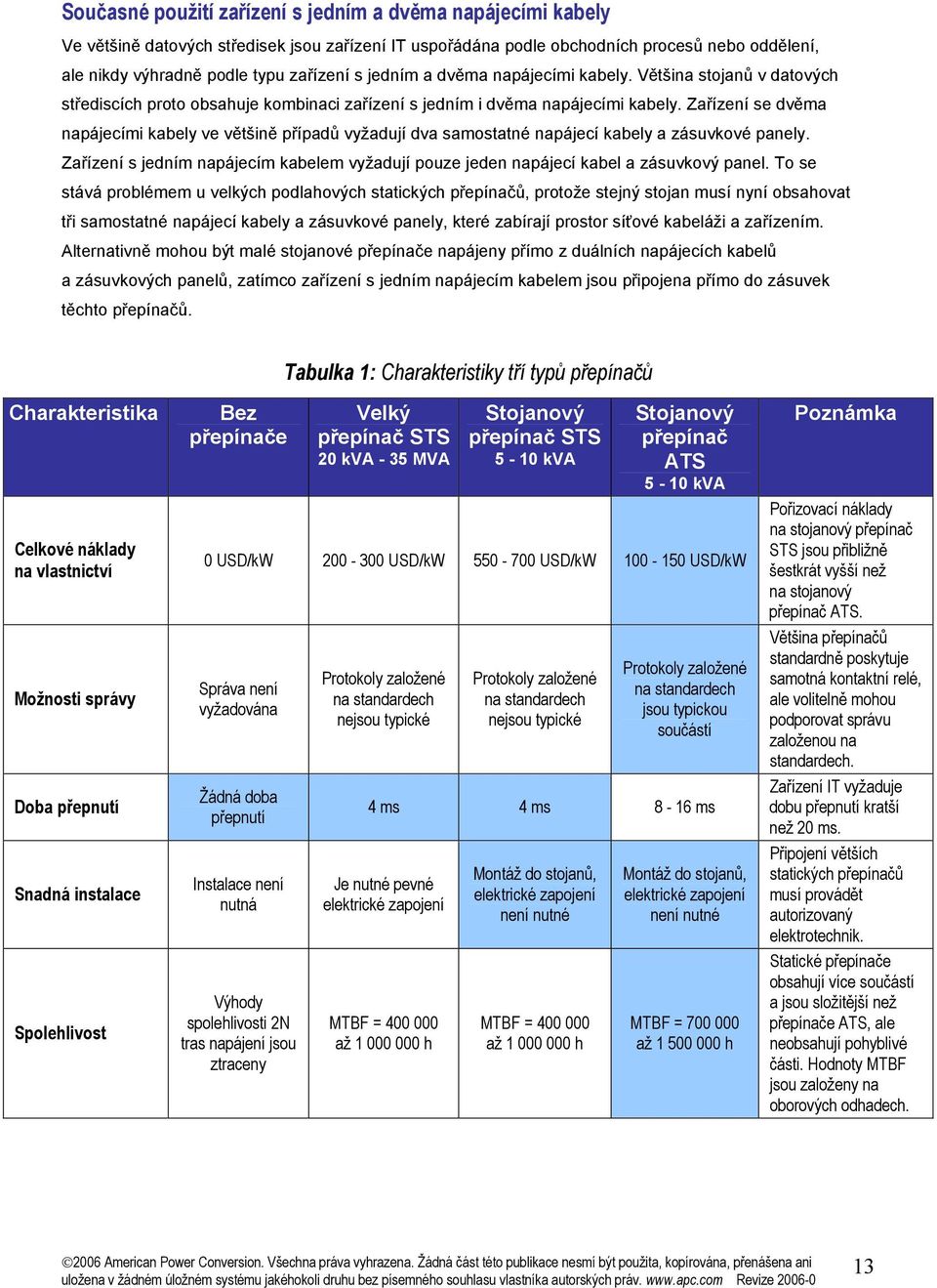 Současné použití zařízení s jedním a dvěma napájecími kabely

Ve většině datových středisek jsou zařízení IT uspořádána podle obchodních procesů nebo oddělení, ale nikdy výhradně podle typu zařízení s jedním a dvěma napájecími kabely. Většina stojanů v datových střediscích proto obsahuje kombinaci zařízení s jedním i dvěma napájecími kabely. Zařízení se dvěma napájecími kabely ve většině případů vyžadují dva samostatné napájecí kabely a zásuvkové panely. Zařízení s jedním napájecím kabelem vyžadují pouze jeden napájecí kabel a zásuvkový panel. To se stává problémem u velkých podlahových statických přepínačů, protože stejný stojan musí nyní obsahovat tři samostatné napájecí kabely a zásuvkové panely, které zabírají prostor síťové kabeláži a zařízením. Alternativně mohou být malé stojanové přepínače napájeny přímo z duálních napájecích kabelů a zásuvkových panelů, zatímco zařízení s jedním napájecím kabelem jsou připojena přímo do zásuvek těchto přepínačů.

Tabulka 1: Charakteristiky tří typů přepínačů

| Charakteristika | Bez přepínače | Velký přepínač STS 20 kVA - 35 MVA | Stojanový přepínač STS 5 - 10 kVA | Stojanový přepínač ATS 5 - 10 kVA | Poznámka |
|---|---|---|---|---|---|
| Celkové náklady na vlastnictví | 0 USD/kW | 200 - 300 USD/kW | 550 - 700 USD/kW | 100 - 150 USD/kW | Pořizovací náklady na stojanový přepínač STS jsou přibližně šestkrát vyšší než na stojanový přepínač ATS. |
| Možnosti správy | Správa není vyžadována | Protokoly založené na standardech nejsou typické | Protokoly založené na standardech nejsou typické | Protokoly založené na standardech jsou typickou součástí | Většina přepínačů standardně poskytuje samotná kontaktní relé, ale volitelně mohou podporovat správu založenou na standardech. |
| Doba přepnutí | Žádná doba přepnutí | 4 ms | 4 ms | 8 - 16 ms | Zařízení IT vyžaduje dobu přepnutí kratší než 20 ms. |
| Snadná instalace | Instalace není nutná | Je nutné pevné elektrické zapojení | Montáž do stojanů, elektrické zapojení není nutné | Montáž do stojanů, elektrické zapojení není nutné | Připojení větších statických přepínačů musí provádět autorizovaný elektrotechnik. |
| Spolehlivost | Výhody spolehlivosti 2N tras napájení jsou ztraceny | MTBF = 400 000 až 1 000 000 h | MTBF = 400 000 až 1 000 000 h | MTBF = 700 000 až 1 500 000 h | Statické přepínače obsahují více součástí a jsou složitější než přepínače ATS, ale neobsahují pohyblivé části. Hodnoty MTBF jsou založeny na oborových odhadech. |

©2006 American Power Conversion. Všechna práva vyhrazena. Žádná část této publikace nesmí být použita, kopírována, přenášena ani uložena v žádném úložném systému jakéhokoli druhu bez písemného souhlasu vlastníka autorských práv. www.apc.com Revize 2006-0

13